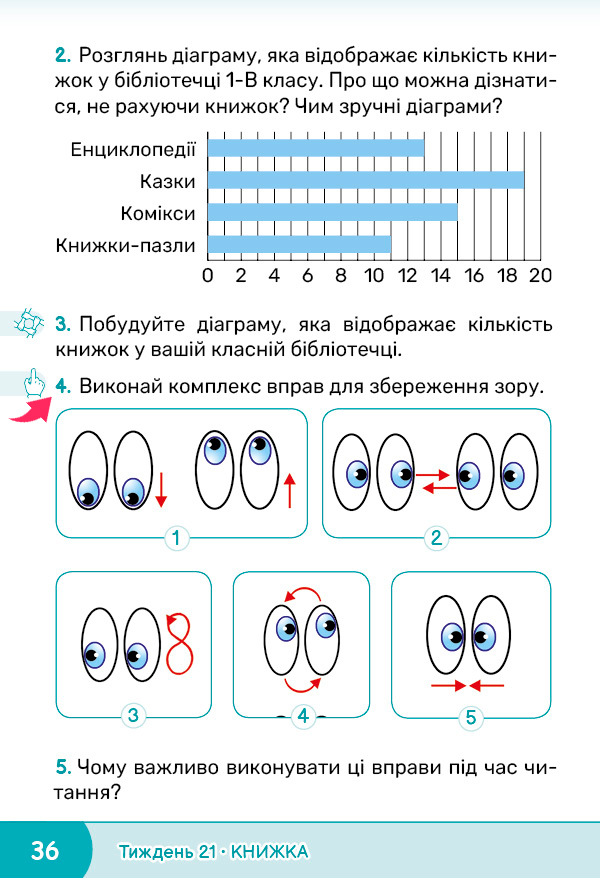 2. Розглянь діаграму, яка відображає кількість книжок у бібліотечці 1-В класу. Про що можна дізнатися, не рахуючи книжок? Чим зручні діаграми?

Енциклопедії
Казки
Комікси
Книжки-пазли
0 2 4 6 8 10 12 14 16 18 20

3. Побудуйте діаграму, яка відображає кількість книжок у вашій класній бібліотечці.

4. Виконай комплекс вправ для збереження зору.

1
2
3
4
5

5. Чому важливо виконувати ці вправи під час читання?

36 Тиждень 21 · КНИЖКА